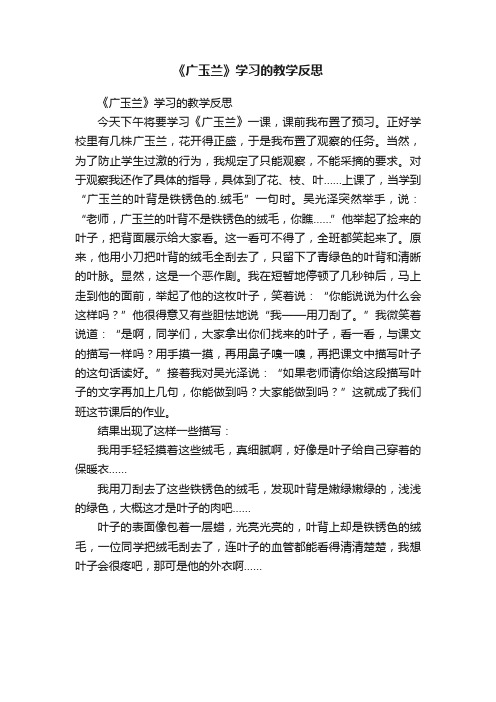 《广玉兰》学习的教学反思

《广玉兰》学习的教学反思

今天下午将要学习《广玉兰》一课，课前我布置了预习。正好学校里有几株广玉兰，花开得正盛，于是我布置了观察的任务。当然，为了防止学生过激的行为，我规定了只能观察，不能采摘的要求。对于观察我还作了具体的指导，具体到了花、枝、叶……上课了，当学到“广玉兰的叶背是铁锈色的.绒毛”一句时。吴光泽突然举手，说：“老师，广玉兰的叶背不是铁锈色的绒毛，你瞧……”他举起了捡来的叶子，把背面展示给大家看。这一看可不得了，全班都笑起来了。原来，他用小刀把叶背的绒毛全刮去了，只留下了青绿色的叶背和清晰的叶脉。显然，这是一个恶作剧。我在短暂地停顿了几秒钟后，马上走到他的面前，举起了他的这枚叶子，笑着说：“你能说说为什么会这样吗？”他很得意又有些胆怯地说“我——用刀刮了。”我微笑着说道：“是啊，同学们，大家拿出你们找来的叶子，看一看，与课文的描写一样吗？用手摸一摸，再用鼻子嗅一嗅，再把课文中描写叶子的这句话读好。”接着我对吴光泽说：“如果老师请你给这段描写叶子的文字再加上几句，你能做到吗？大家能做到吗？”这就成了我们班这节课后的作业。

结果出现了这样一些描写：

我用手轻轻摸着这些绒毛，真细腻啊，好像是叶子给自己穿着的保暖衣……

我用刀刮去了这些铁锈色的绒毛，发现叶背是嫩绿嫩绿的，浅浅的绿色，大概这才是叶子的肉吧……

叶子的表面像包着一层蜡，光亮光亮的，叶背上却是铁锈色的绒毛，一位同学把绒毛刮去了，连叶子的血管都能看得清清楚楚，我想叶子会很疼吧，那可是他的外衣啊……